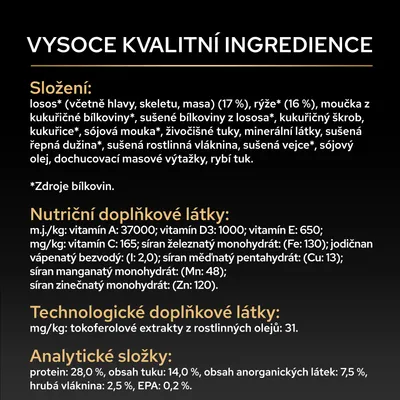 VYSOCE KVALITNÍ INGREDIENCE

Složení:
losos* (včetně hlavy, skeletu, masa) (17 %), rýže* (16 %), moučka z kukuřičné bílkoviny*, sušené bílkoviny z lososa*, kukuřičný škrob, kukuřice*, sójová mouka*, živočišné tuky, minerální látky, sušená řepná dužina*, sušená rostlinná vláknina, sušená vejce*, sójový olej, dochucovací masové výtažky, rybí tuk.

*Zdroje bílkovin.

Nutriční doplňkové látky:
m.j./kg: vitamín A: 37000; vitamín D3: 1000; vitamín E: 650; mg/kg: vitamín C: 165; síran železnatý monohydrát: (Fe: 130); jodičnan vápenatý bezvodý: (I: 2,0); síran měďnatý pentahydrát: (Cu: 13); síran manganatý monohydrát: (Mn: 48); síran zinečnatý monohydrát: (Zn: 120).

Technologické doplňkové látky:
mg/kg: tokoferolové extrakty z rostlinných olejů: 31.

Analytické složky:
protein: 28,0 %, obsah tuku: 14,0 %, obsah anorganických látek: 7,5 %, hrubá vláknina: 2,5 %, EPA: 0,2 %.